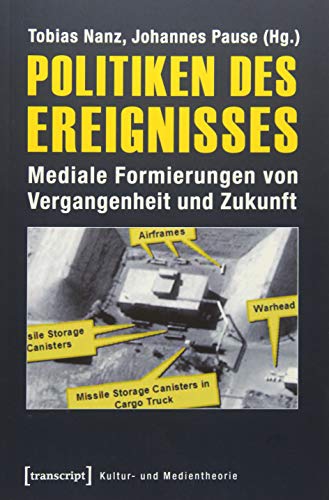 Tobias Nanz, Johannes Pause (Hg.)

POLITIKEN DES EREIGNISSES

Mediale Formierungen von Vergangenheit und Zukunft

Airframes

Warhead

sile Storage Canisters

Missile Storage Canisters in Cargo Truck

[transcript] Kultur- und Medientheorie